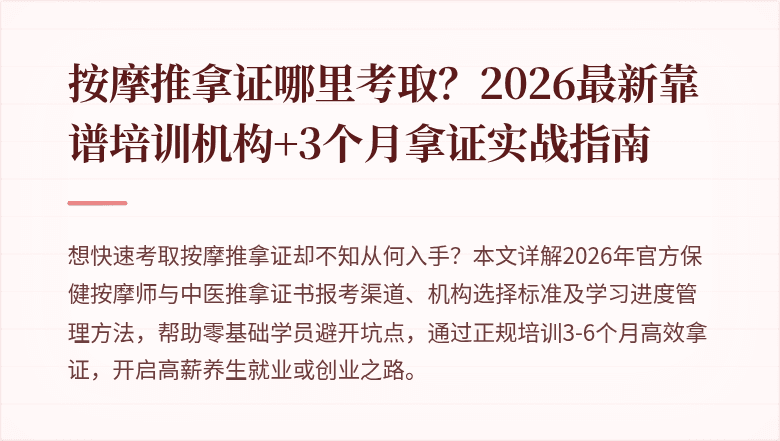 按摩推拿证哪里考取？2026最新靠谱培训机构+3个月拿证实战指南

想快速考取按摩推拿证却不知从何入手？本文详解2026年官方保健按摩师与中医推拿证书报考渠道、机构选择标准及学习进度管理方法，帮助零基础学员避开坑点，通过正规培训3-6个月高效拿证，开启高薪养生就业或创业之路。